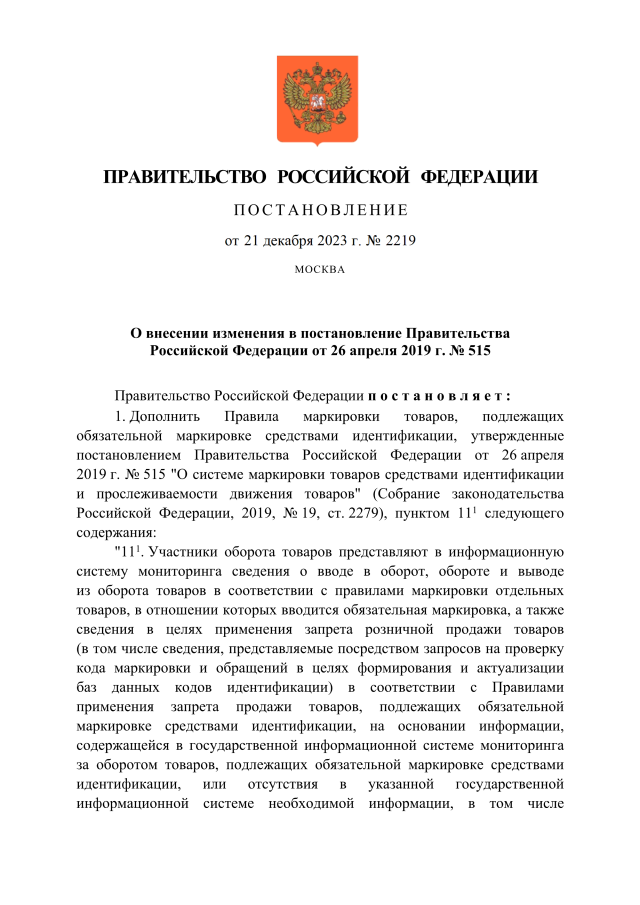 ПРАВИТЕЛЬСТВО РОССИЙСКОЙ ФЕДЕРАЦИИ

ПОСТАНОВЛЕНИЕ

от 21 декабря 2023 г. № 2219

МОСКВА

О внесении изменения в постановление Правительства Российской Федерации от 26 апреля 2019 г. № 515

Правительство Российской Федерации постановляет:

1. Дополнить Правила маркировки товаров, подлежащих обязательной маркировке средствами идентификации, утвержденные постановлением Правительства Российской Федерации от 26 апреля 2019 г. № 515 "О системе маркировки товаров средствами идентификации и прослеживаемости движения товаров" (Собрание законодательства Российской Федерации, 2019, № 19, ст. 2279), пунктом $11^1$ следующего содержания:

"$11^1$. Участники оборота товаров представляют в информационную систему мониторинга сведения о вводе в оборот, обороте и выводе из оборота товаров в соответствии с правилами маркировки отдельных товаров, в отношении которых вводится обязательная маркировка, а также сведения в целях применения запрета розничной продажи товаров (в том числе сведения, представляемые посредством запросов на проверку кода маркировки и обращений в целях формирования и актуализации баз данных кодов идентификации) в соответствии с Правилами применения запрета продажи товаров, подлежащих обязательной маркировке средствами идентификации, на основании информации, содержащейся в государственной информационной системе мониторинга за оборотом товаров, подлежащих обязательной маркировке средствами идентификации, или отсутствия в указанной государственной информационной системе необходимой информации, в том числе